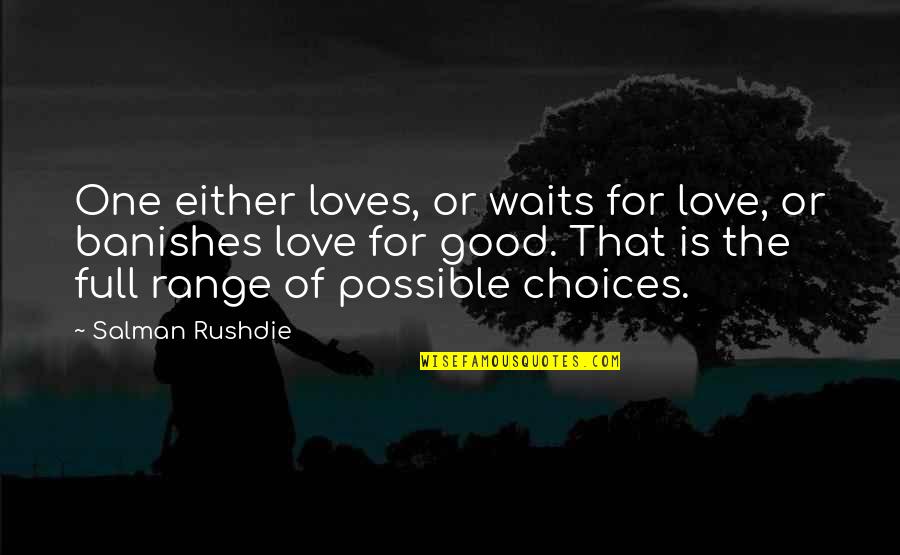 One either loves, or waits for love, or banishes love for good. That is the full range of possible choices.

~ Salman Rushdie

WISEFAMOUSQUOTES.COM